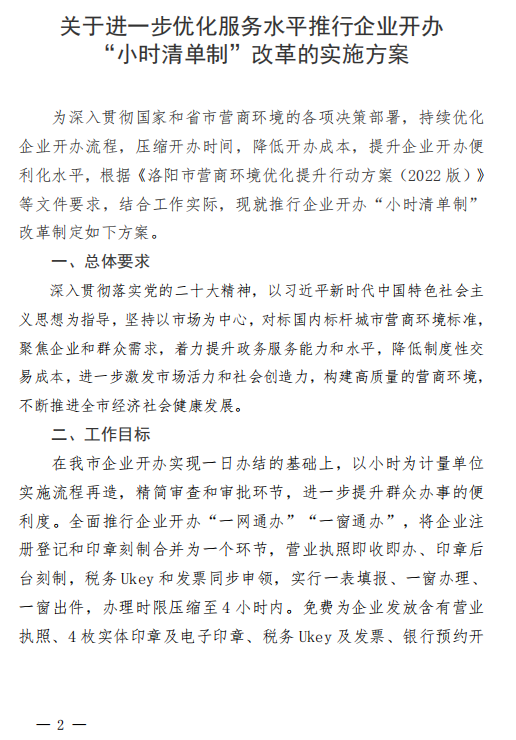 关于进一步优化服务水平推行企业开办“小时清单制”改革的实施方案

为深入贯彻国家和省市营商环境的各项决策部署，持续优化企业开办流程，压缩开办时间，降低开办成本，提升企业开办便利化水平，根据《洛阳市营商环境优化提升行动方案（2022 版）》等文件要求，结合工作实际，现就推行企业开办“小时清单制”改革制定如下方案。

一、总体要求

深入贯彻落实党的二十大精神，以习近平新时代中国特色社会主义思想为指导，坚持以市场为中心，对标国内标杆城市营商环境标准，聚焦企业和群众需求，着力提升政务服务能力和水平，降低制度性交易成本，进一步激发市场活力和社会创造力，构建高质量的营商环境，不断推进全市经济社会健康发展。

二、工作目标

在我市企业开办实现一日办结的基础上，以小时为计量单位实施流程再造，精简审查和审批环节，进一步提升群众办事的便利度。全面推行企业开办“一网通办”“一窗通办”，将企业注册登记和印章刻制合并为一个环节，营业执照即收即办、印章后台刻制，税务 Ukey 和发票同步申领，实行一表填报、一窗办理、一窗出件，办理时限压缩至 4 小时内。免费为企业发放含有营业执照、4 枚实体印章及电子印章、税务 Ukey 及发票、银行预约开

— 2 —